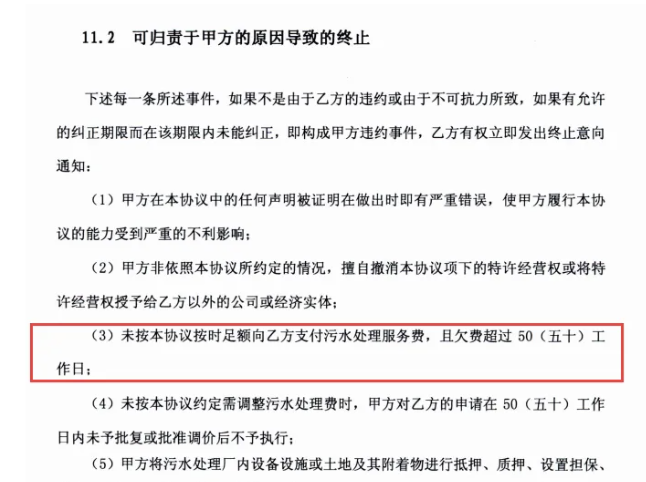 11.2　可归责于甲方的原因导致的终止

下述每一条所述事件，如果不是由于乙方的违约或由于不可抗力所致，如果有允许的纠正期限而在该期限内未能纠正，即构成甲方违约事件，乙方有权立即发出终止意向通知：

（1）甲方在本协议中的任何声明被证明在做出时即有严重错误，使甲方履行本协议的能力受到严重的不利影响；

（2）甲方非依照本协议所约定的情况，擅自撤消本协议项下的特许经营权或将特许经营权授予给乙方以外的公司或经济实体；

（3）未按本协议按时足额向乙方支付污水处理服务费，且欠费超过 50（五十）工作日；

（4）未按本协议约定需调整污水处理费时，甲方对乙方的申请在 50（五十）工作日内未予批复或批准调价后不予执行；

（5）甲方将污水处理厂内设备设施或土地及其附着物进行抵押、质押、设置担保、